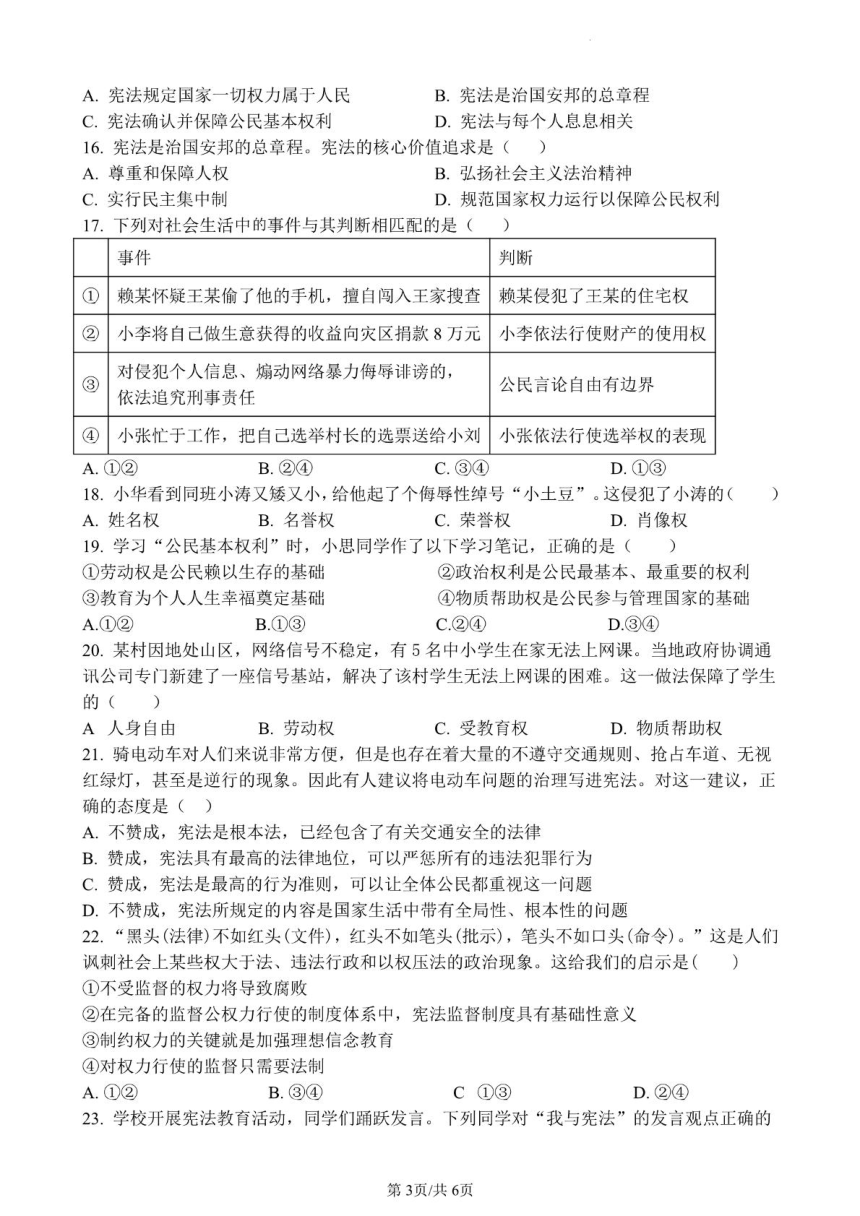 A. 宪法规定国家一切权力属于人民
B. 宪法是治国安邦的总章程
C. 宪法确认并保障公民基本权利
D. 宪法与每个人息息相关

16. 宪法是治国安邦的总章程。宪法的核心价值追求是（　）
A. 尊重和保障人权
B. 弘扬社会主义法治精神
C. 实行民主集中制
D. 规范国家权力运行以保障公民权利

17. 下列对社会生活中的事件与其判断相匹配的是（　）

| | 事件 | 判断 |
|---|---|---|
| ① | 赖某怀疑王某偷了他的手机，擅自闯入王家搜查 | 赖某侵犯了王某的住宅权 |
| ② | 小李将自己做生意获得的收益向灾区捐款 8 万元 | 小李依法行使财产的使用权 |
| ③ | 对侵犯个人信息、煽动网络暴力侮辱诽谤的，依法追究刑事责任 | 公民言论自由有边界 |
| ④ | 小张忙于工作，把自己选举村长的选票送给小刘 | 小张依法行使选举权的表现 |

A. ①②
B. ②④
C. ③④
D. ①③

18. 小华看到同班小涛又矮又小，给他起了个侮辱性绰号“小土豆”。这侵犯了小涛的（　）
A. 姓名权
B. 名誉权
C. 荣誉权
D. 肖像权

19. 学习“公民基本权利”时，小思同学作了以下学习笔记，正确的是（　）
①劳动权是公民赖以生存的基础
②政治权利是公民最基本、最重要的权利
③教育为个人人生幸福奠定基础
④物质帮助权是公民参与管理国家的基础
A.①②
B.①③
C.②④
D.③④

20. 某村因地处山区，网络信号不稳定，有 5 名中小学生在家无法上网课。当地政府协调通讯公司专门新建了一座信号基站，解决了该村学生无法上网课的困难。这一做法保障了学生的（　）
A 人身自由
B. 劳动权
C. 受教育权
D. 物质帮助权

21. 骑电动车对人们来说非常方便，但是也存在着大量的不遵守交通规则、抢占车道、无视红绿灯，甚至是逆行的现象。因此有人建议将电动车问题的治理写进宪法。对这一建议，正确的态度是（　）
A. 不赞成，宪法是根本法，已经包含了有关交通安全的法律
B. 赞成，宪法具有最高的法律地位，可以严惩所有的违法犯罪行为
C. 赞成，宪法是最高的行为准则，可以让全体公民都重视这一问题
D. 不赞成，宪法所规定的内容是国家生活中带有全局性、根本性的问题

22. “黑头(法律)不如红头(文件)，红头不如笔头(批示)，笔头不如口头(命令)。”这是人们讽刺社会上某些权大于法、违法行政和以权压法的政治现象。这给我们的启示是（　）
①不受监督的权力将导致腐败
②在完备的监督公权力行使的制度体系中，宪法监督制度具有基础性意义
③制约权力的关键就是加强理想信念教育
④对权力行使的监督只需要法制
A. ①②
B. ③④
C ①③
D. ②④

23. 学校开展宪法教育活动，同学们踊跃发言。下列同学对“我与宪法”的发言观点正确的

第 3页/共 6页